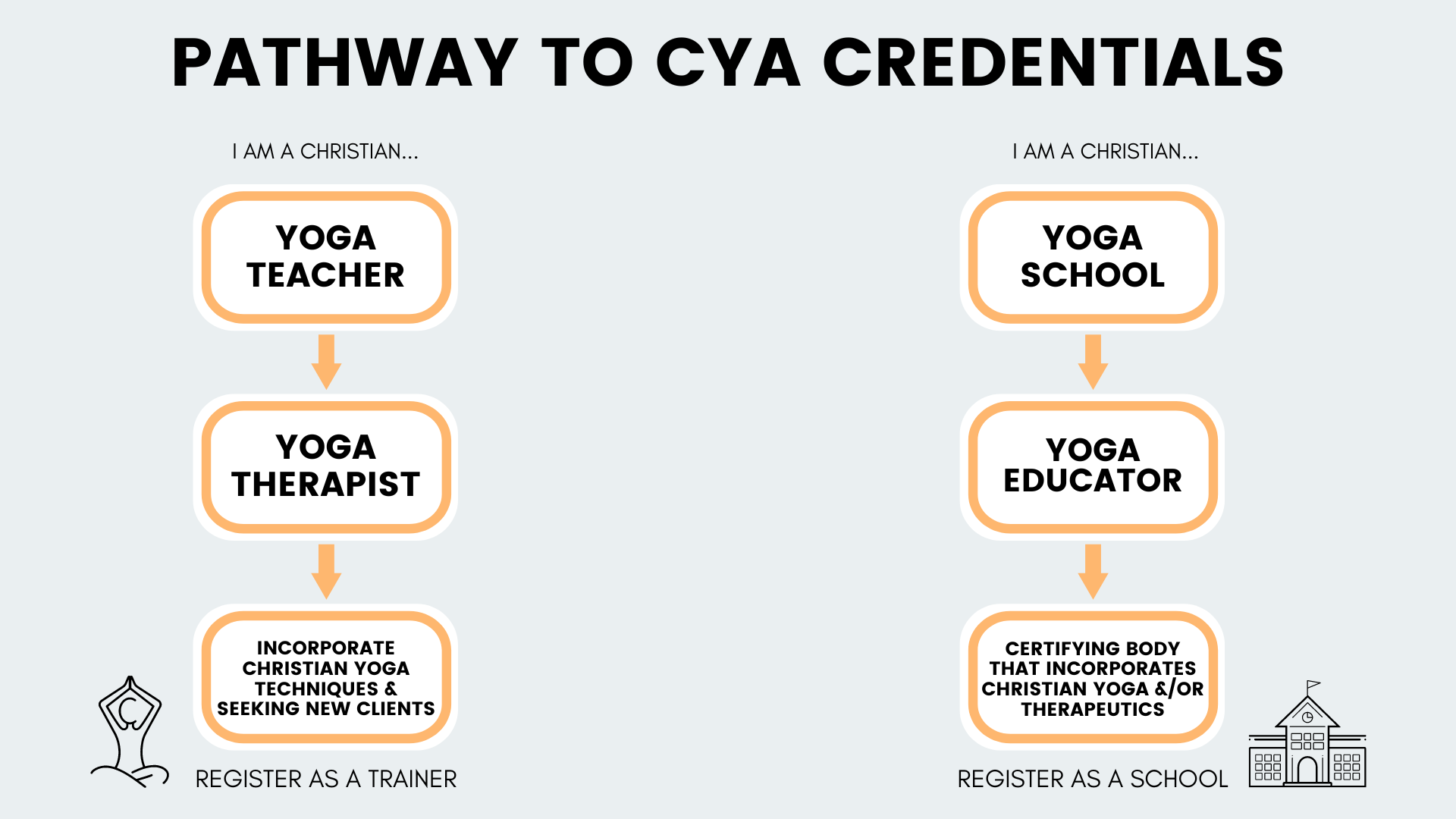 PATHWAY TO CYA CREDENTIALS

I AM A CHRISTIAN...

YOGA TEACHER

YOGA THERAPIST

INCORPORATE CHRISTIAN YOGA TECHNIQUES & SEEKING NEW CLIENTS

REGISTER AS A TRAINER

I AM A CHRISTIAN...

YOGA SCHOOL

YOGA EDUCATOR

CERTIFYING BODY THAT INCORPORATES CHRISTIAN YOGA &/OR THERAPEUTICS

REGISTER AS A SCHOOL